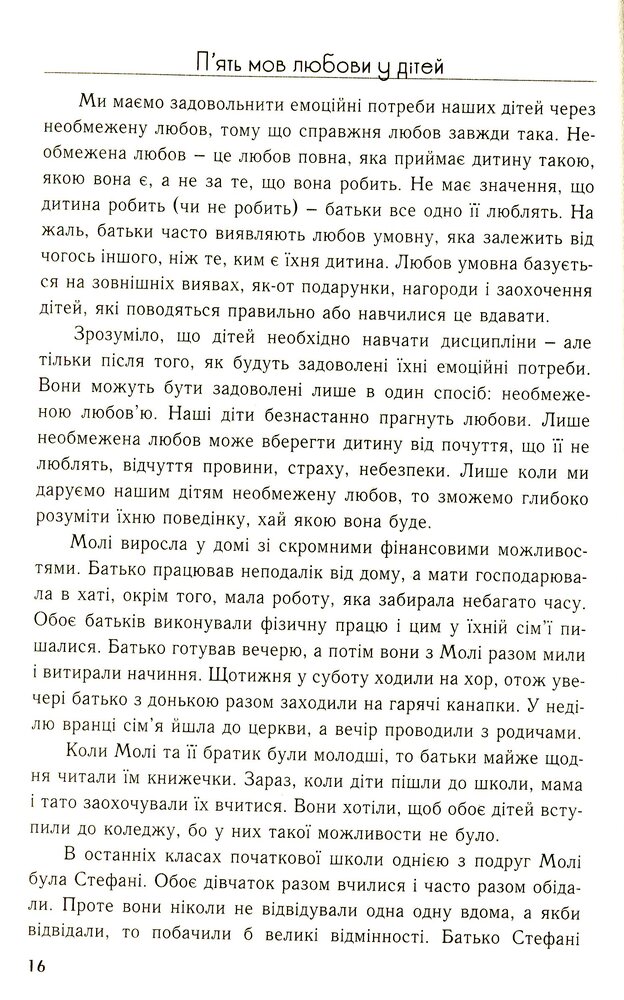 П'ять мов любови у дітей

Ми маємо задовольнити емоційні потреби наших дітей через необмежену любов, тому що справжня любов завжди така. Необмежена любов – це любов повна, яка приймає дитину такою, якою вона є, а не за те, що вона робить. Не має значення, що дитина робить (чи не робить) – батьки все одно її люблять. На жаль, батьки часто виявляють любов умовну, яка залежить від чогось іншого, ніж те, ким є їхня дитина. Любов умовна базується на зовнішніх виявах, як-от подарунки, нагороди і заохочення дітей, які поводяться правильно або навчилися це вдавати.

Зрозуміло, що дітей необхідно навчати дисципліни – але тільки після того, як будуть задоволені їхні емоційні потреби. Вони можуть бути задоволені лише в один спосіб: необмеженою любов'ю. Наші діти безнастанно прагнуть любови. Лише необмежена любов може вберегти дитину від почуття, що її не люблять, відчуття провини, страху, небезпеки. Лише коли ми даруємо нашим дітям необмежену любов, то зможемо глибоко розуміти їхню поведінку, хай якою вона буде.

Молі виросла у домі зі скромними фінансовими можливостями. Батько працював неподалік від дому, а мати господарювала в хаті, окрім того, мала роботу, яка забирала небагато часу. Обоє батьків виконували фізичну працю і цим у їхній сім'ї пишалися. Батько готував вечерю, а потім вони з Молі разом мили і витирали начиння. Щотижня у суботу ходили на хор, отож увечері батько з донькою разом заходили на гарячі канапки. У неділю вранці сім'я йшла до церкви, а вечір проводили з родичами.

Коли Молі та її братик були молодші, то батьки майже щодня читали їм книжечки. Зараз, коли діти пішли до школи, мама і тато заохочували їх вчитися. Вони хотіли, щоб обоє дітей вступили до коледжу, бо у них такої можливости не було.

В останніх класах початкової школи однією з подруг Молі була Стефані. Обоє дівчаток разом вчилися і часто разом обідали. Проте вони ніколи не відвідували одна одну вдома, а якби відвідали, то побачили б великі відмінності. Батько Стефані

16